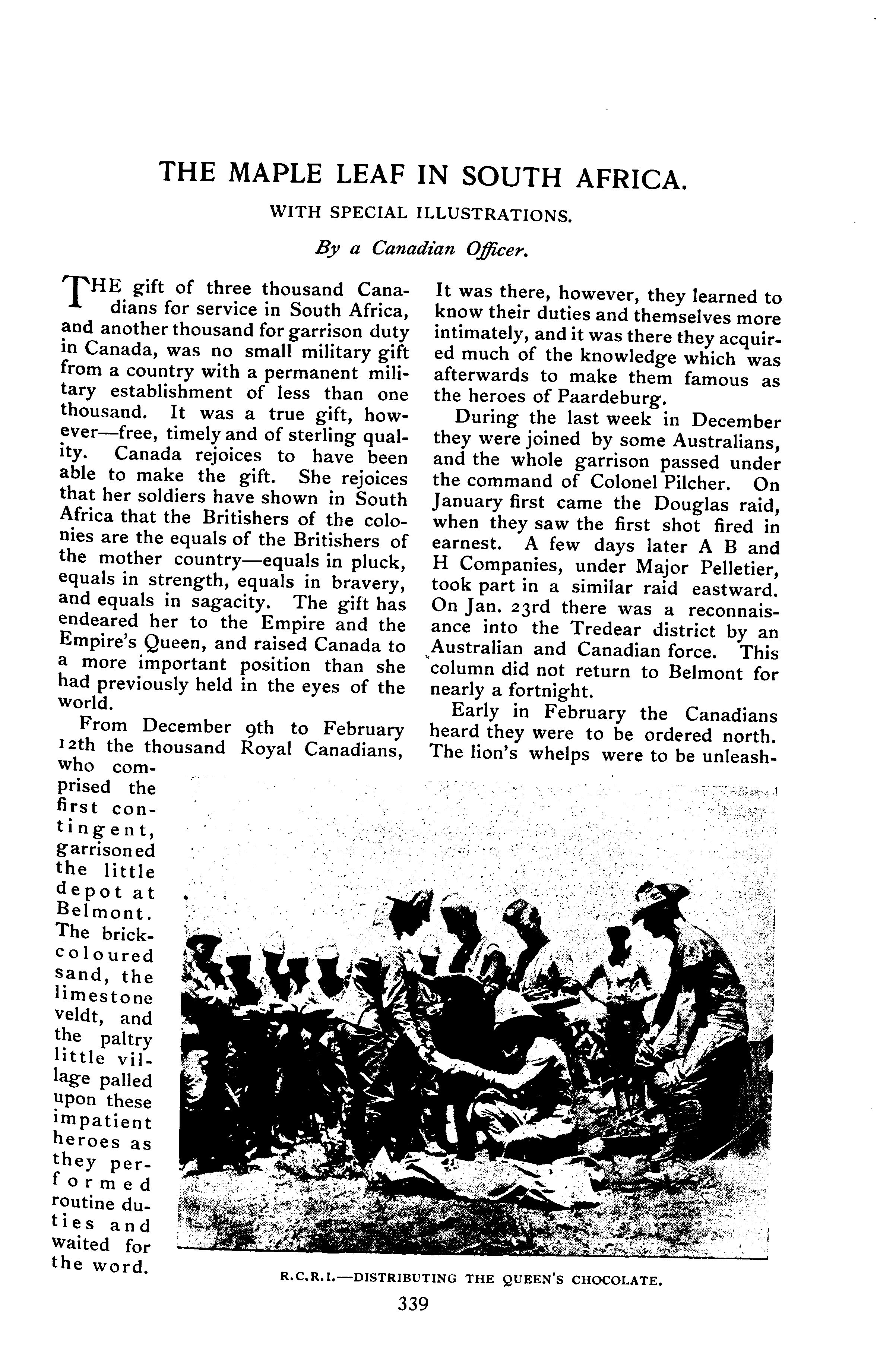 THE MAPLE LEAF IN SOUTH AFRICA.

WITH SPECIAL ILLUSTRATIONS.

By a Canadian Officer.

THE gift of three thousand Canadians for service in South Africa, and another thousand for garrison duty in Canada, was no small military gift from a country with a permanent military establishment of less than one thousand. It was a true gift, however—free, timely and of sterling quality. Canada rejoices to have been able to make the gift. She rejoices that her soldiers have shown in South Africa that the Britishers of the colonies are the equals of the Britishers of the mother country—equals in pluck, equals in strength, equals in bravery, and equals in sagacity. The gift has endeared her to the Empire and the Empire's Queen, and raised Canada to a more important position than she had previously held in the eyes of the world.

From December 9th to February 12th the thousand Royal Canadians, who comprised the first contingent, garrisoned the little depot at Belmont. The brick-coloured sand, the limestone veldt, and the paltry little village palled upon these impatient heroes as they performed routine duties and waited for the word.

It was there, however, they learned to know their duties and themselves more intimately, and it was there they acquired much of the knowledge which was afterwards to make them famous as the heroes of Paardeburg.

During the last week in December they were joined by some Australians, and the whole garrison passed under the command of Colonel Pilcher. On January first came the Douglas raid, when they saw the first shot fired in earnest. A few days later A B and H Companies, under Major Pelletier, took part in a similar raid eastward. On Jan. 23rd there was a reconnaisance into the Tredear district by an Australian and Canadian force. This column did not return to Belmont for nearly a fortnight.

Early in February the Canadians heard they were to be ordered north. The lion's whelps were to be unleash-

R.C.R.I.—DISTRIBUTING THE QUEEN'S CHOCOLATE.

339